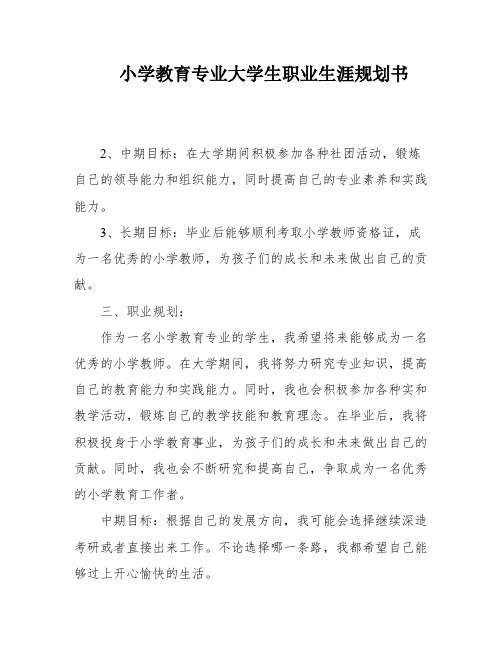 小学教育专业大学生职业生涯规划书

2、中期目标：在大学期间积极参加各种社团活动，锻炼自己的领导能力和组织能力，同时提高自己的专业素养和实践能力。

3、长期目标：毕业后能够顺利考取小学教师资格证，成为一名优秀的小学教师，为孩子们的成长和未来做出自己的贡献。

三、职业规划：

作为一名小学教育专业的学生，我希望将来能够成为一名优秀的小学教师。在大学期间，我将努力研究专业知识，提高自己的教育能力和实践能力。同时，我也会积极参加各种实和教学活动，锻炼自己的教学技能和教育理念。在毕业后，我将积极投身于小学教育事业，为孩子们的成长和未来做出自己的贡献。同时，我也会不断研究和提高自己，争取成为一名优秀的小学教育工作者。

中期目标：根据自己的发展方向，我可能会选择继续深造考研或者直接出来工作。不论选择哪一条路，我都希望自己能够过上开心愉快的生活。